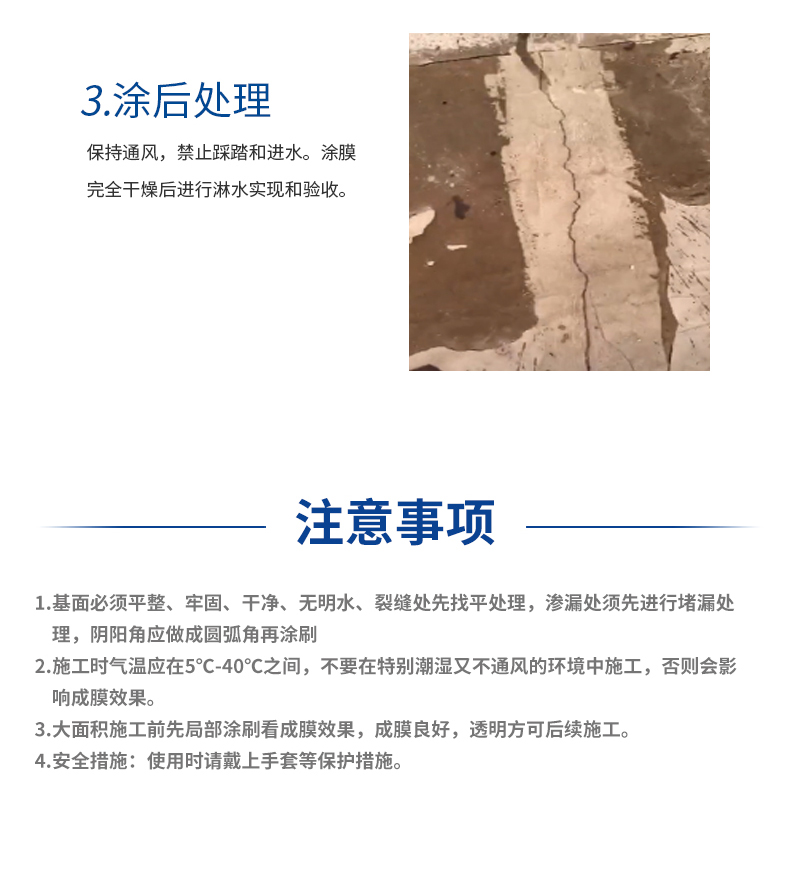 3.涂后处理

保持通风，禁止踩踏和进水。涂膜完全干燥后进行淋水实现和验收。

注意事项

1.基面必须平整、牢固、干净、无明水、裂缝处先找平处理，渗漏处须先进行堵漏处理，阴阳角应做成圆弧角再涂刷
2.施工时气温应在5°C-40°C之间，不要在特别潮湿又不通风的环境中施工，否则会影响成膜效果。
3.大面积施工前先局部涂刷看成膜效果，成膜良好，透明方可后续施工。
4.安全措施：使用时请戴上手套等保护措施。